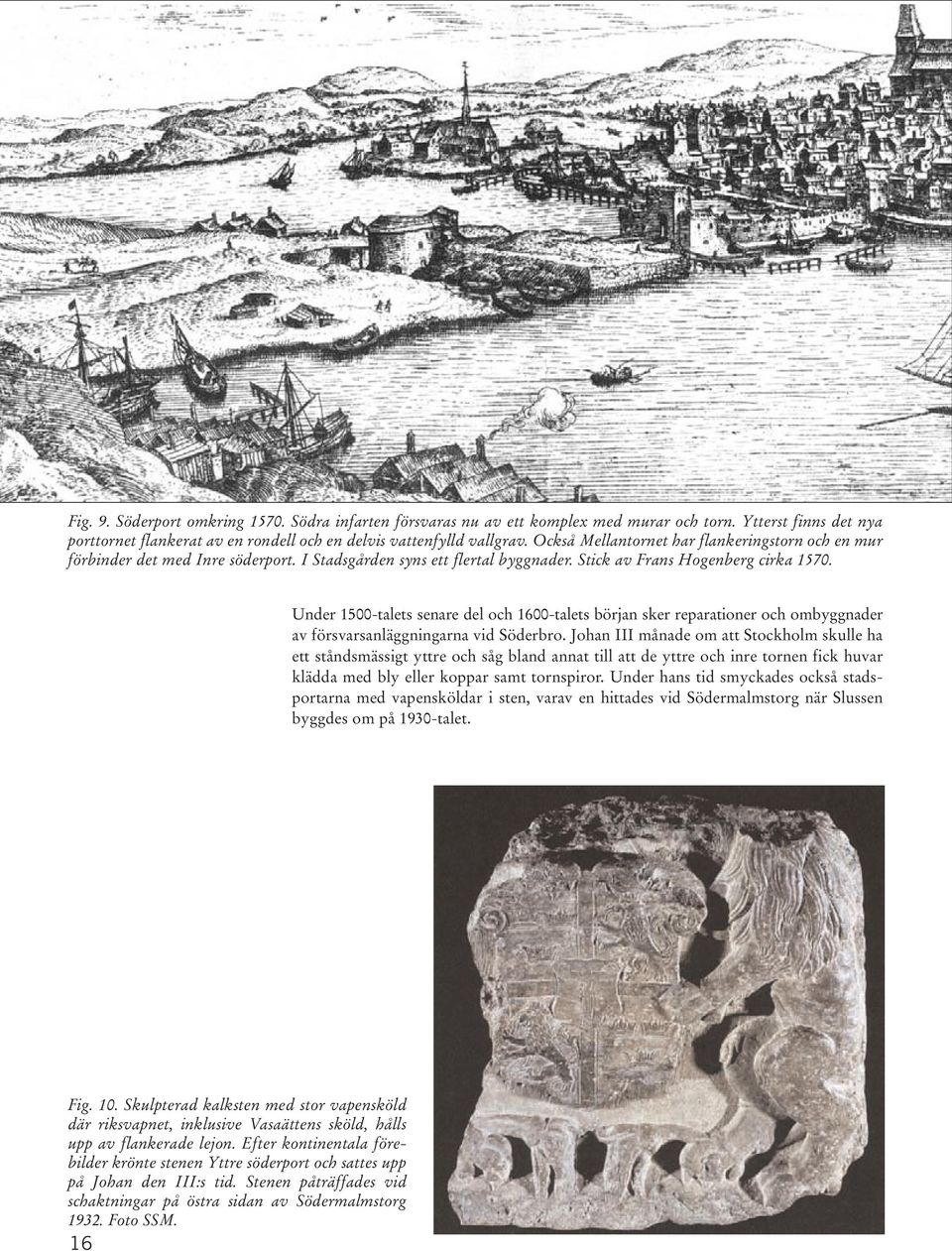 Fig. 9. Söderport omkring 1570. Södra infarten försvaras nu av ett komplex med murar och torn. Ytterst finns det nya porttornet flankerat av en rondell och en delvis vattenfylld vallgrav. Också Mellantornet har flankeringstorn och en mur förbinder det med Inre söderport. I Stadsgården syns ett flertal byggnader. Stick av Frans Hogenberg cirka 1570.

Under 1500-talets senare del och 1600-talets början sker reparationer och ombyggnader av försvarsanläggningarna vid Söderbro. Johan III månade om att Stockholm skulle ha ett ståndsmässigt yttre och såg bland annat till att de yttre och inre tornen fick huvar klädda med bly eller koppar samt tornspiror. Under hans tid smyckades också stadsportarna med vapensköldar i sten, varav en hittades vid Södermalmstorg när Slussen byggdes om på 1930-talet.

Fig. 10. Skulpterad kalksten med stor vapensköld där riksvapnet, inklusive Vasaättens sköld, hålls upp av flankerade lejon. Efter kontinentala förebilder krönte stenen Yttre söderport och sattes upp på Johan den III:s tid. Stenen påträffades vid schaktningar på östra sidan av Södermalmstorg 1932. Foto SSM.

16